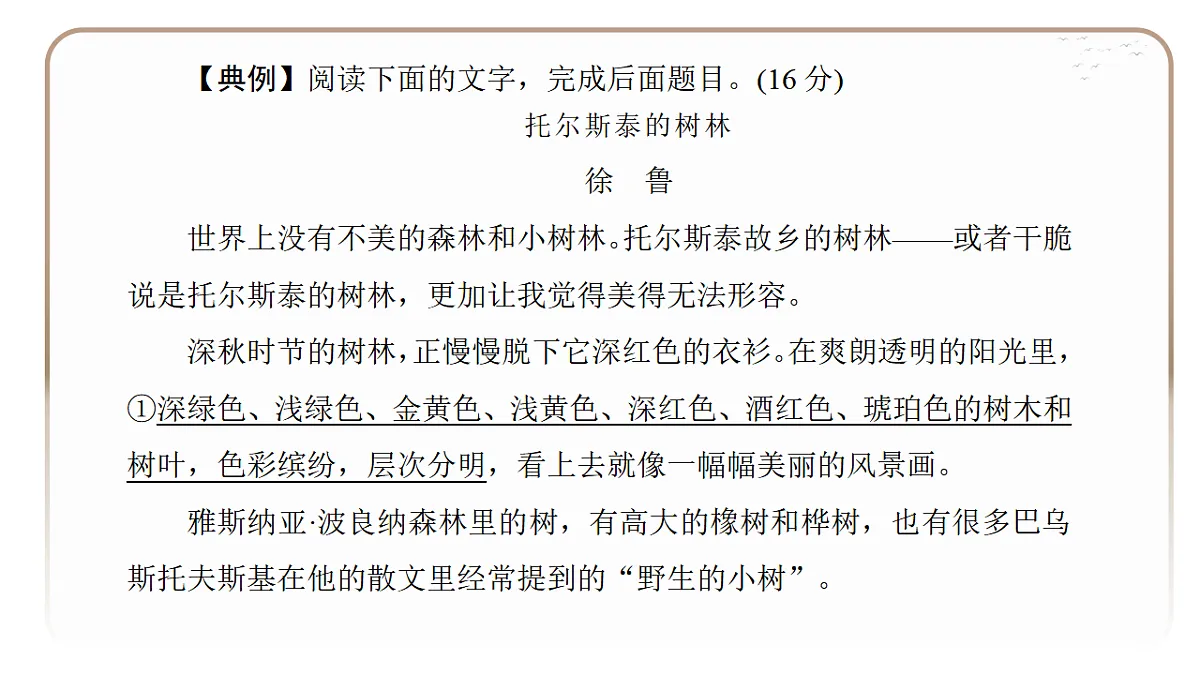 【典例】阅读下面的文字，完成后面题目。(16 分)

托尔斯泰的树林

徐　鲁

世界上没有不美的森林和小树林。托尔斯泰故乡的树林——或者干脆说是托尔斯泰的树林，更加让我觉得美得无法形容。

深秋时节的树林，正慢慢脱下它深红色的衣衫。在爽朗透明的阳光里，①深绿色、浅绿色、金黄色、浅黄色、深红色、酒红色、琥珀色的树木和树叶，色彩缤纷，层次分明，看上去就像一幅幅美丽的风景画。

雅斯纳亚·波良纳森林里的树，有高大的橡树和桦树，也有很多巴乌斯托夫斯基在他的散文里经常提到的“野生的小树”。